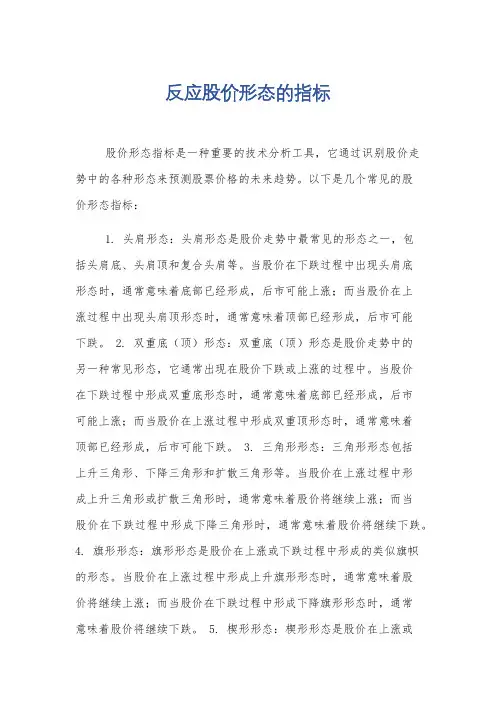 反应股价形态的指标

股价形态指标是一种重要的技术分析工具，它通过识别股价走势中的各种形态来预测股票价格的未来趋势。以下是几个常见的股价形态指标：

1. 头肩形态：头肩形态是股价走势中最常见的形态之一，包括头肩底、头肩顶和复合头肩等。当股价在下跌过程中出现头肩底形态时，通常意味着底部已经形成，后市可能上涨；而当股价在上涨过程中出现头肩顶形态时，通常意味着顶部已经形成，后市可能下跌。 2. 双重底（顶）形态：双重底（顶）形态是股价走势中的另一种常见形态，它通常出现在股价下跌或上涨的过程中。当股价在下跌过程中形成双重底形态时，通常意味着底部已经形成，后市可能上涨；而当股价在上涨过程中形成双重顶形态时，通常意味着顶部已经形成，后市可能下跌。 3. 三角形形态：三角形形态包括上升三角形、下降三角形和扩散三角形等。当股价在上涨过程中形成上升三角形或扩散三角形时，通常意味着股价将继续上涨；而当股价在下跌过程中形成下降三角形时，通常意味着股价将继续下跌。 4. 旗形形态：旗形形态是股价在上涨或下跌过程中形成的类似旗帜的形态。当股价在上涨过程中形成上升旗形形态时，通常意味着股价将继续上涨；而当股价在下跌过程中形成下降旗形形态时，通常意味着股价将继续下跌。 5. 楔形形态：楔形形态是股价在上涨或